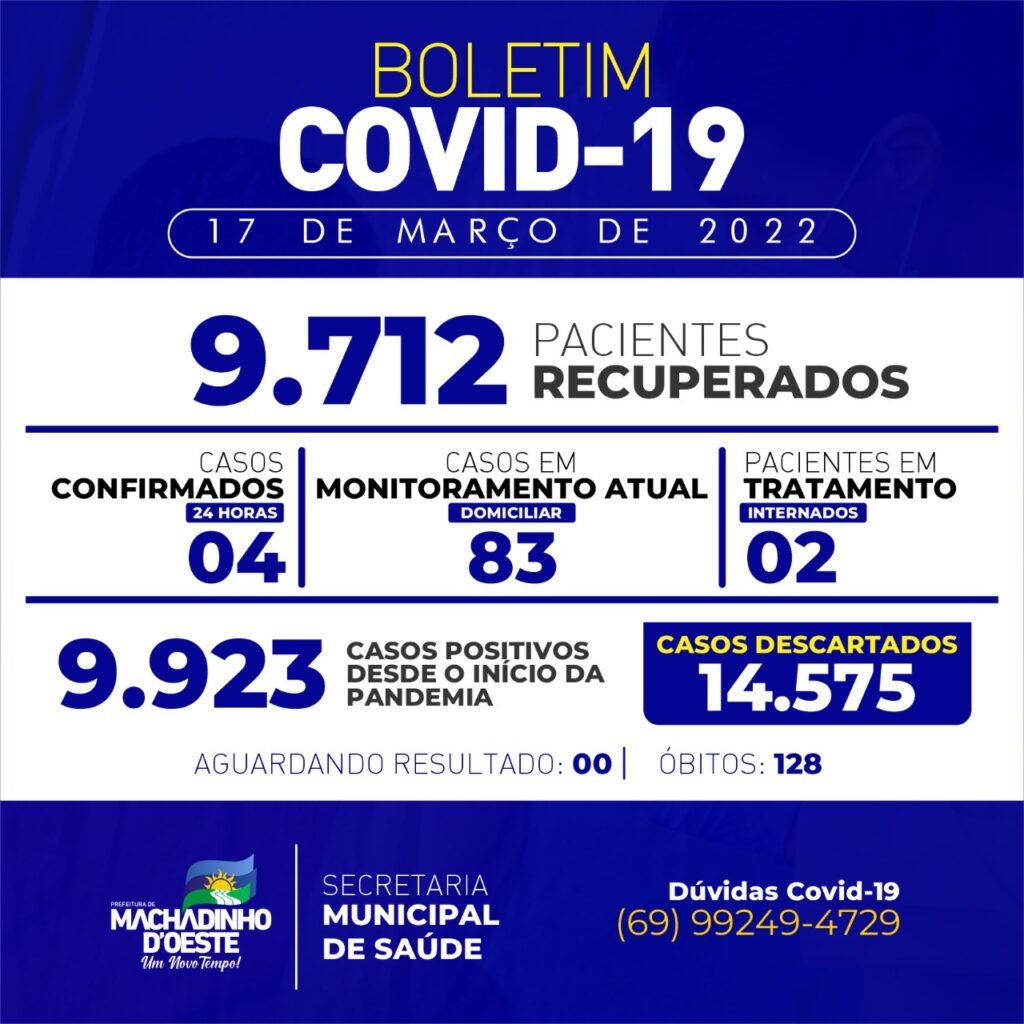 BOLETIM
COVID-19
17 DE MARÇO DE 2022

9.712 PACIENTES RECUPERADOS

CASOS CONFIRMADOS
24 HORAS
04

CASOS EM MONITORAMENTO ATUAL
DOMICILIAR
83

PACIENTES EM TRATAMENTO
INTERNADOS
02

9.923 CASOS POSITIVOS DESDE O INÍCIO DA PANDEMIA

CASOS DESCARTADOS
14.575

AGUARDANDO RESULTADO: 00 | ÓBITOS: 128

PREFEITURA DE
MACHADINHO D'OESTE
Um Novo Tempo!

SECRETARIA
MUNICIPAL
DE SAÚDE

Dúvidas Covid-19
(69) 99249-4729